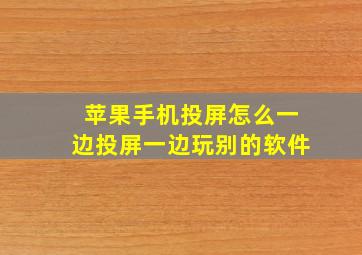 苹果手机投屏怎么一边投屏一边玩别的软件